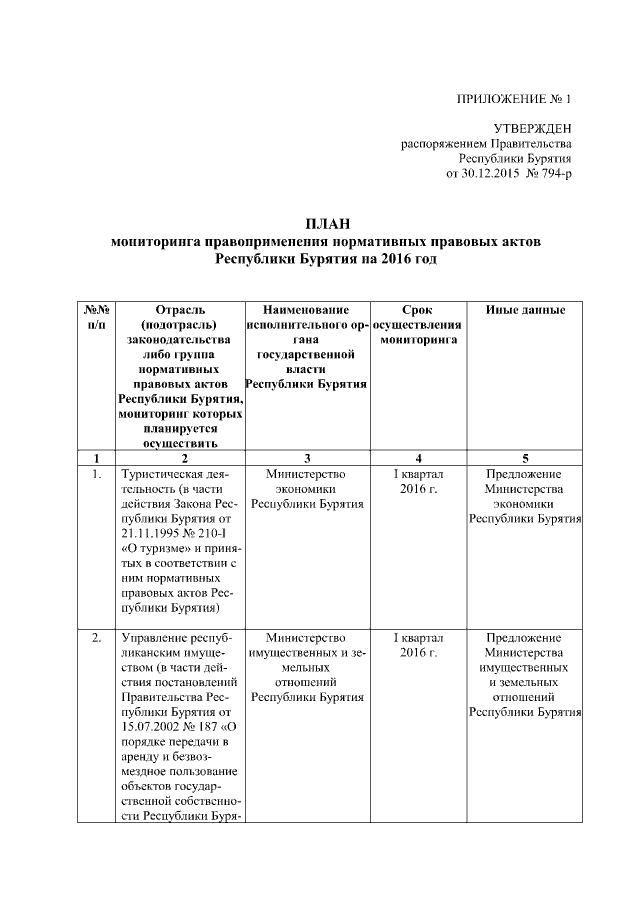 ПРИЛОЖЕНИЕ № 1

УТВЕРЖДЕН
распоряжением Правительства
Республики Бурятия
от 30.12.2015 № 794-р

ПЛАН
мониторинга правоприменения нормативных правовых актов
Республики Бурятия на 2016 год

| №№ п/п | Отрасль (подотрасль) законодательства либо группа нормативных правовых актов Республики Бурятия, мониторинг которых планируется осуществить | Наименование исполнительного органа государственной власти Республики Бурятия | Срок осуществления мониторинга | Иные данные |
|---|---|---|---|---|
| 1 | 2 | 3 | 4 | 5 |
| 1. | Туристическая деятельность (в части действия Закона Республики Бурятия от 21.11.1995 № 210-I «О туризме» и принятых в соответствии с ним нормативных правовых актов Республики Бурятия) | Министерство экономики Республики Бурятия | I квартал 2016 г. | Предложение Министерства экономики Республики Бурятия |
| 2. | Управление республиканским имуществом (в части действия постановлений Правительства Республики Бурятия от 15.07.2002 № 187 «О порядке передачи в аренду и безвозмездное пользование объектов государственной собственности Республики Буря- | Министерство имущественных и земельных отношений Республики Бурятия | I квартал 2016 г. | Предложение Министерства имущественных и земельных отношений Республики Бурятия |